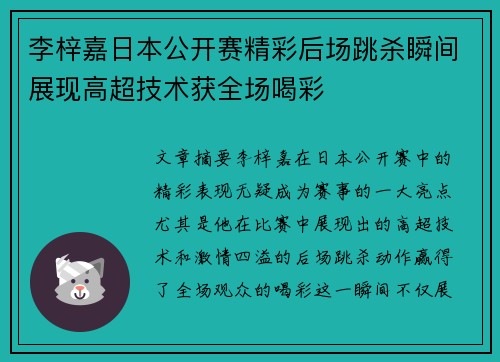 李梓嘉日本公开赛精彩后场跳杀瞬间展现高超技术获全场喝彩

文章摘要李梓嘉在日本公开赛中的精彩表现无疑成为赛事的一大亮点尤其是他在比赛中展现出的高超技术和激情四溢的后场跳杀动作赢得了全场观众的喝彩这一瞬间不仅展